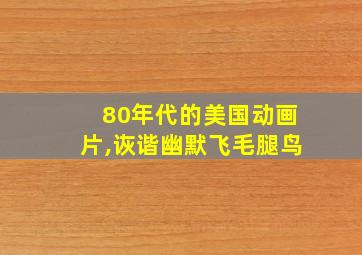 80年代的美国动画片,诙谐幽默飞毛腿鸟